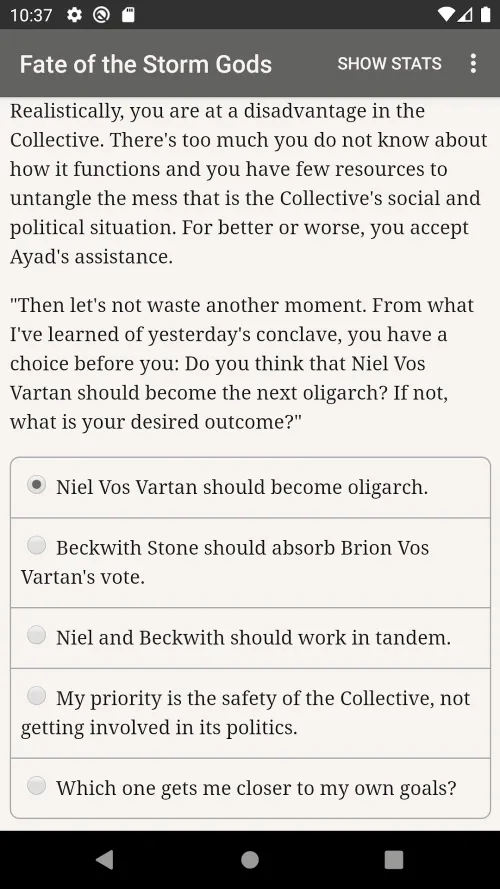 10:37

Fate of the Storm Gods SHOW STATS

Realistically, you are at a disadvantage in the Collective. There's too much you do not know about how it functions and you have few resources to untangle the mess that is the Collective's social and political situation. For better or worse, you accept Ayad's assistance.

"Then let's not waste another moment. From what I've learned of yesterday's conclave, you have a choice before you: Do you think that Niel Vos Vartan should become the next oligarch? If not, what is your desired outcome?"

Niel Vos Vartan should become oligarch.

Beckwith Stone should absorb Brion Vos Vartan's vote.

Niel and Beckwith should work in tandem.

My priority is the safety of the Collective, not getting involved in its politics.

Which one gets me closer to my own goals?